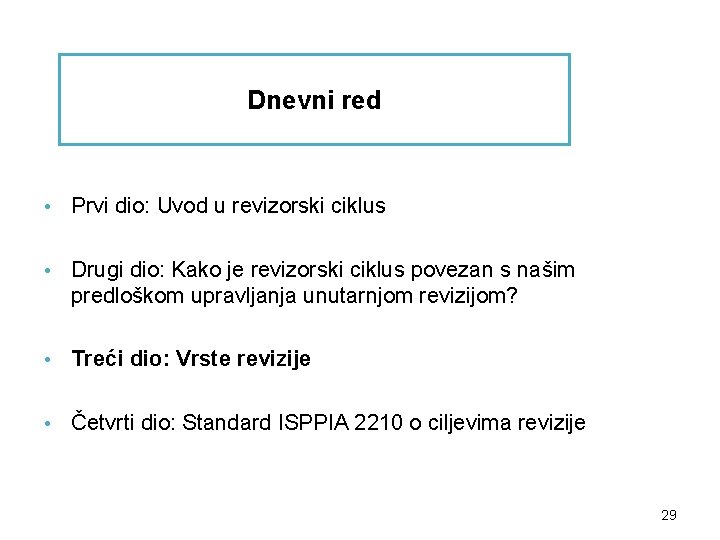 Dnevni red

• Prvi dio: Uvod u revizorski ciklus

• Drugi dio: Kako je revizorski ciklus povezan s našim predloškom upravljanja unutarnjom revizijom?

• Treći dio: Vrste revizije

• Četvrti dio: Standard ISPPIA 2210 o ciljevima revizije

29